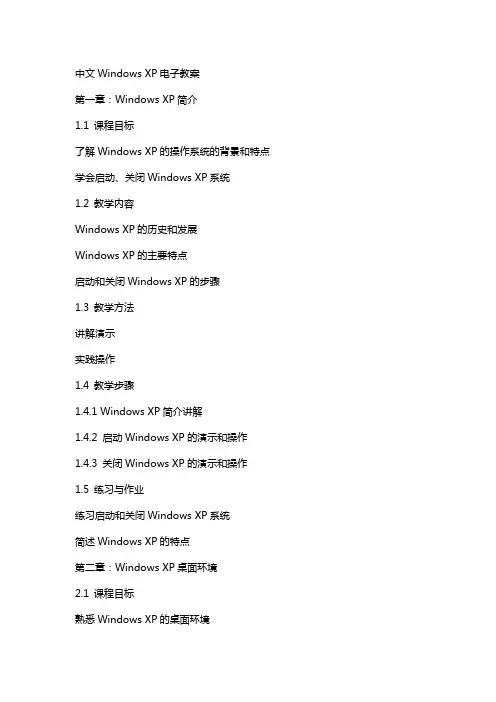 中文 Windows XP 电子教案

第一章：Windows XP 简介

1.1 课程目标

了解 Windows XP 的操作系统的背景和特点

学会启动、关闭 Windows XP 系统

1.2 教学内容

Windows XP 的历史和发展

Windows XP 的主要特点

启动和关闭 Windows XP 的步骤

1.3 教学方法

讲解演示

实践操作

1.4 教学步骤

1.4.1 Windows XP 简介讲解

1.4.2 启动 Windows XP 的演示和操作

1.4.3 关闭 Windows XP 的演示和操作

1.5 练习与作业

练习启动和关闭 Windows XP 系统

简述 Windows XP 的特点

第二章：Windows XP 桌面环境

2.1 课程目标

熟悉 Windows XP 的桌面环境